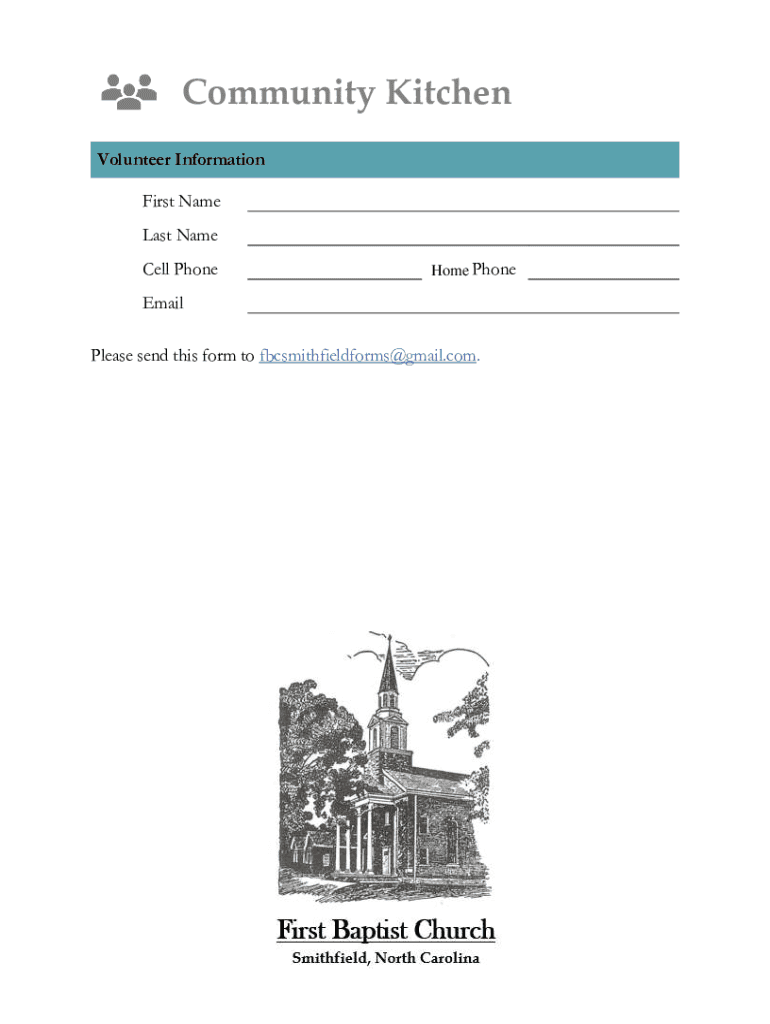 Community Kitchen

Volunteer Information

First Name

Last Name

Cell Phone Home Phone

Email

Please send this form to fbcsmithfieldforms@gmail.com.

First Baptist Church

Smithfield, North Carolina